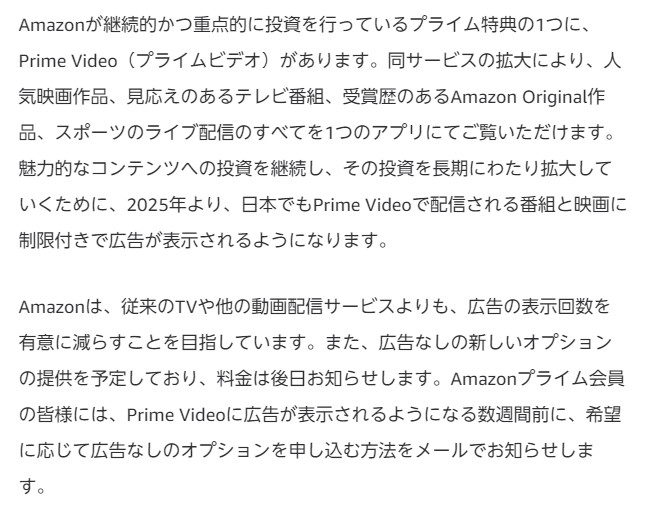 Amazonが継続的かつ重点的に投資を行っているプライム特典の1つに、Prime Video（プライムビデオ）があります。同サービスの拡大により、人気映画作品、見応えのあるテレビ番組、受賞歴のあるAmazon Original作品、スポーツのライブ配信のすべてを1つのアプリにてご覧いただけます。魅力的なコンテンツへの投資を継続し、その投資を長期にわたり拡大していくために、2025年より、日本でもPrime Videoで配信される番組と映画に制限付きで広告が表示されるようになります。

Amazonは、従来のTVや他の動画配信サービスよりも、広告の表示回数を有意に減らすことを目指しています。また、広告なしの新しいオプションの提供を予定しており、料金は後日お知らせします。Amazonプライム会員の皆様には、Prime Videoに広告が表示されるようになる数週間前に、希望に応じて広告なしのオプションを申し込む方法をメールでお知らせします。